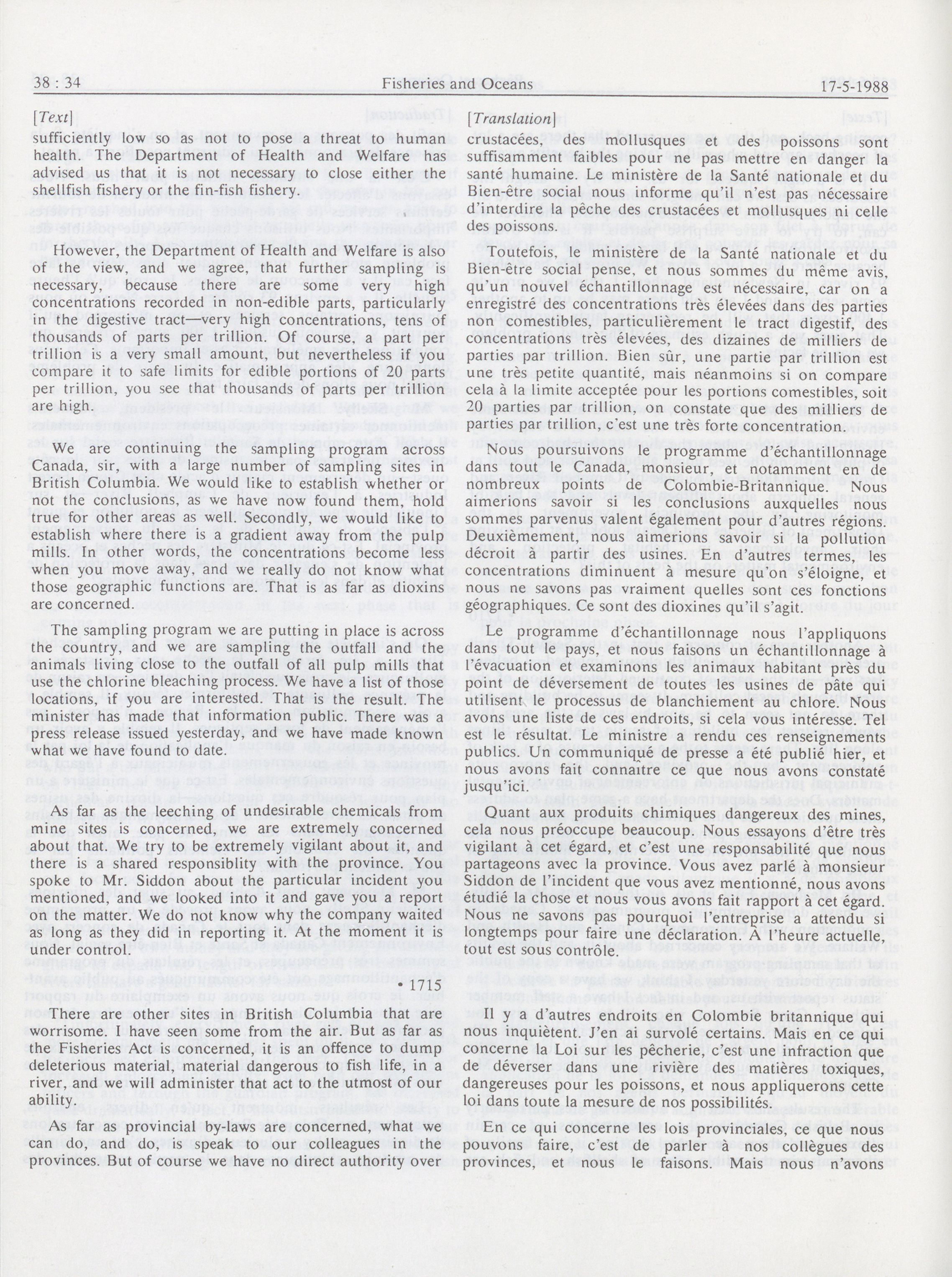 38 : 34 Fisheries and Oceans 17-5-1988

[Text]

sufficiently low so as not to pose a threat to human health. The Department of Health and Welfare has advised us that it is not necessary to close either the shellfish fishery or the fin-fish fishery.

However, the Department of Health and Welfare is also of the view, and we agree, that further sampling is necessary, because there are some very high concentrations recorded in non-edible parts, particularly in the digestive tract—very high concentrations, tens of thousands of parts per trillion. Of course, a part per trillion is a very small amount, but nevertheless if you compare it to safe limits for edible portions of 20 parts per trillion, you see that thousands of parts per trillion are high.

We are continuing the sampling program across Canada, sir, with a large number of sampling sites in British Columbia. We would like to establish whether or not the conclusions, as we have now found them, hold true for other areas as well. Secondly, we would like to establish where there is a gradient away from the pulp mills. In other words, the concentrations become less when you move away, and we really do not know what those geographic functions are. That is as far as dioxins are concerned.

The sampling program we are putting in place is across the country, and we are sampling the outfall and the animals living close to the outfall of all pulp mills that use the chlorine bleaching process. We have a list of those locations, if you are interested. That is the result. The minister has made that information public. There was a press release issued yesterday, and we have made known what we have found to date.

As far as the leeching of undesirable chemicals from mine sites is concerned, we are extremely concerned about that. We try to be extremely vigilant about it, and there is a shared responsiblity with the province. You spoke to Mr. Siddon about the particular incident you mentioned, and we looked into it and gave you a report on the matter. We do not know why the company waited as long as they did in reporting it. At the moment it is under control.

• 1715

There are other sites in British Columbia that are worrisome. I have seen some from the air. But as far as the Fisheries Act is concerned, it is an offence to dump deleterious material, material dangerous to fish life, in a river, and we will administer that act to the utmost of our ability.

As far as provincial by-laws are concerned, what we can do, and do, is speak to our colleagues in the provinces. But of course we have no direct authority over

[Translation]

crustacées, des mollusques et des poissons sont suffisamment faibles pour ne pas mettre en danger la santé humaine. Le ministère de la Santé nationale et du Bien-être social nous informe qu'il n'est pas nécessaire d'interdire la pêche des crustacées et mollusques ni celle des poissons.

Toutefois, le ministère de la Santé nationale et du Bien-être social pense, et nous sommes du même avis, qu'un nouvel échantillonnage est nécessaire, car on a enregistré des concentrations très élevées dans des parties non comestibles, particulièrement le tract digestif, des concentrations très élevées, des dizaines de milliers de parties par trillion. Bien sûr, une partie par trillion est une très petite quantité, mais néanmoins si on compare cela à la limite acceptée pour les portions comestibles, soit 20 parties par trillion, on constate que des milliers de parties par trillion, c'est une très forte concentration.

Nous poursuivons le programme d'échantillonnage dans tout le Canada, monsieur, et notamment en de nombreux points de Colombie-Britannique. Nous aimerions savoir si les conclusions auxquelles nous sommes parvenus valent également pour d'autres régions. Deuxièmement, nous aimerions savoir si la pollution décroît à partir des usines. En d'autres termes, les concentrations diminuent à mesure qu'on s'éloigne, et nous ne savons pas vraiment quelles sont ces fonctions géographiques. Ce sont des dioxines qu'il s'agit.

Le programme d'échantillonnage nous l'appliquons dans tout le pays, et nous faisons un échantillonnage à l'évacuation et examinons les animaux habitant près du point de déversement de toutes les usines de pâte qui utilisent le processus de blanchiement au chlore. Nous avons une liste de ces endroits, si cela vous intéresse. Tel est le résultat. Le ministre a rendu ces renseignements publics. Un communiqué de presse a été publié hier, et nous avons fait connaître ce que nous avons constaté jusqu'ici.

Quant aux produits chimiques dangereux des mines, cela nous préoccupe beaucoup. Nous essayons d'être très vigilant à cet égard, et c'est une responsabilité que nous partageons avec la province. Vous avez parlé à monsieur Siddon de l'incident que vous avez mentionné, nous avons étudié la chose et nous vous avons fait rapport à cet égard. Nous ne savons pas pourquoi l'entreprise a attendu si longtemps pour faire une déclaration. À l'heure actuelle, tout est sous contrôle.

Il y a d'autres endroits en Colombie britannique qui nous inquiètent. J'en ai survolé certains. Mais en ce qui concerne la Loi sur les pêcherie, c'est une infraction que de déverser dans une rivière des matières toxiques, dangereuses pour les poissons, et nous appliquerons cette loi dans toute la mesure de nos possibilités.

En ce qui concerne les lois provinciales, ce que nous pouvons faire, c'est de parler à nos collègues des provinces, et nous le faisons. Mais nous n'avons